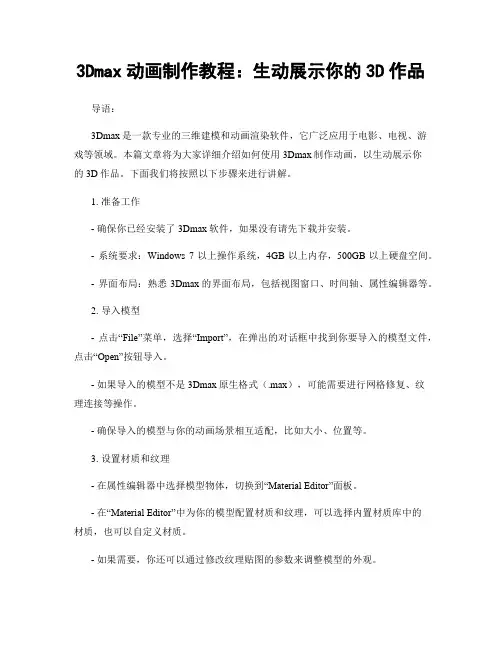 3Dmax 动画制作教程：生动展示你的 3D 作品

导语：

3Dmax 是一款专业的三维建模和动画渲染软件，它广泛应用于电影、电视、游戏等领域。本篇文章将为大家详细介绍如何使用 3Dmax 制作动画，以生动展示你的 3D 作品。下面我们将按照以下步骤来进行讲解。

1. 准备工作

- 确保你已经安装了 3Dmax 软件，如果没有请先下载并安装。

- 系统要求：Windows 7 以上操作系统，4GB 以上内存，500GB 以上硬盘空间。

- 界面布局：熟悉 3Dmax 的界面布局，包括视图窗口、时间轴、属性编辑器等。

2. 导入模型

- 点击“File”菜单，选择“Import”，在弹出的对话框中找到你要导入的模型文件，点击“Open”按钮导入。

- 如果导入的模型不是 3Dmax 原生格式（.max），可能需要进行网格修复、纹理连接等操作。

- 确保导入的模型与你的动画场景相互适配，比如大小、位置等。

3. 设置材质和纹理

- 在属性编辑器中选择模型物体，切换到“Material Editor”面板。

- 在“Material Editor”中为你的模型配置材质和纹理，可以选择内置材质库中的材质，也可以自定义材质。

- 如果需要，你还可以通过修改纹理贴图的参数来调整模型的外观。